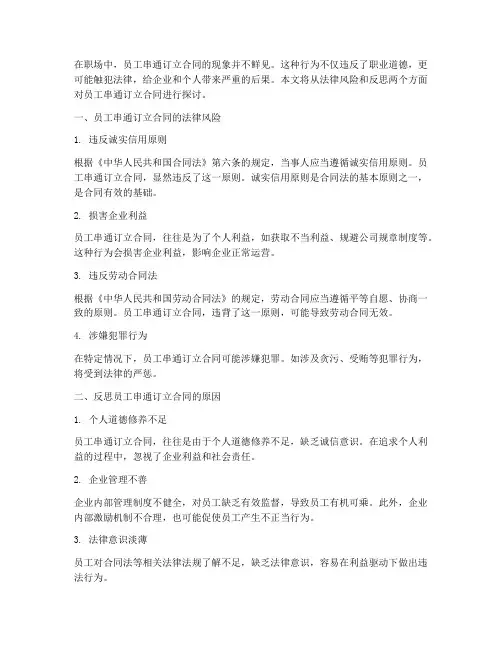 在职场中，员工串通订立合同的现象并不鲜见。这种行为不仅违反了职业道德，更可能触犯法律，给企业和个人带来严重的后果。本文将从法律风险和反思两个方面对员工串通订立合同进行探讨。

一、员工串通订立合同的法律风险

1. 违反诚实信用原则

根据《中华人民共和国合同法》第六条的规定，当事人应当遵循诚实信用原则。员工串通订立合同，显然违反了这一原则。诚实信用原则是合同法的基本原则之一，是合同有效的基础。

2. 损害企业利益

员工串通订立合同，往往是为了个人利益，如获取不当利益、规避公司规章制度等。这种行为会损害企业利益，影响企业正常运营。

3. 违反劳动合同法

根据《中华人民共和国劳动合同法》的规定，劳动合同应当遵循平等自愿、协商一致的原则。员工串通订立合同，违背了这一原则，可能导致劳动合同无效。

4. 涉嫌犯罪行为

在特定情况下，员工串通订立合同可能涉嫌犯罪。如涉及贪污、受贿等犯罪行为，将受到法律的严惩。

二、反思员工串通订立合同的原因

1. 个人道德修养不足

员工串通订立合同，往往是由于个人道德修养不足，缺乏诚信意识。在追求个人利益的过程中，忽视了企业利益和社会责任。

2. 企业管理不善

企业内部管理制度不健全，对员工缺乏有效监督，导致员工有机可乘。此外，企业内部激励机制不合理，也可能促使员工产生不正当行为。

3. 法律意识淡薄

员工对合同法等相关法律法规了解不足，缺乏法律意识，容易在利益驱动下做出违法行为。